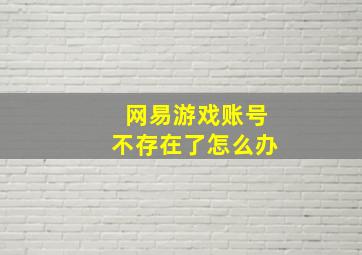 网易游戏账号
不存在了怎么办